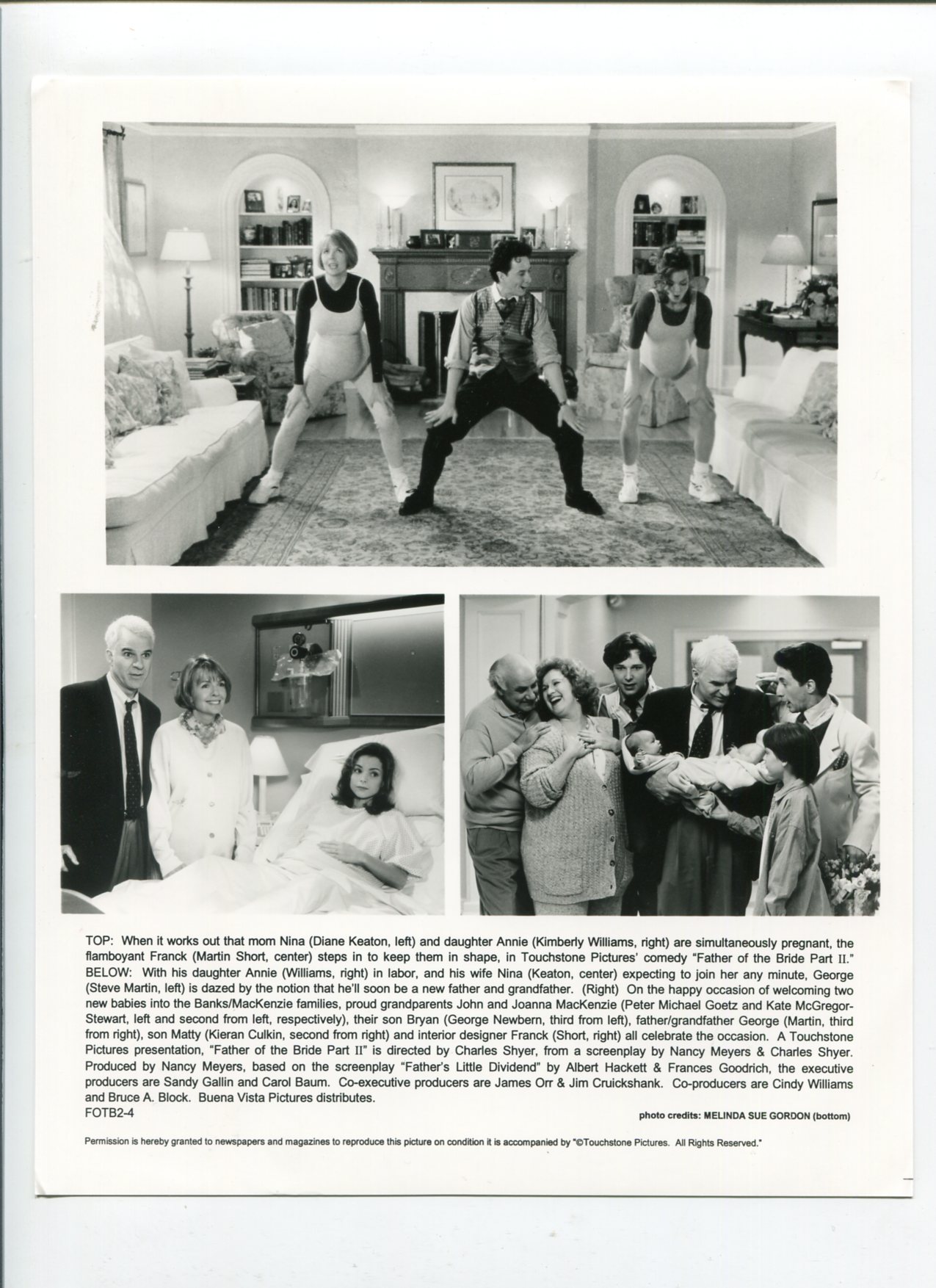 TOP: When it works out that mom Nina (Diane Keaton, left) and daughter Annie (Kimberly Williams, right) are simultaneously pregnant, the flamboyant Franck (Martin Short, center) steps in to keep them in shape, in Touchstone Pictures' comedy "Father of the Bride Part II." BELOW: With his daughter Annie (Williams, right) in labor, and his wife Nina (Keaton, center) expecting to join her any minute, George (Steve Martin, left) is dazed by the notion that he'll soon be a new father and grandfather. (Right) On the happy occasion of welcoming two new babies into the Banks/MacKenzie families, proud grandparents John and Joanna MacKenzie (Peter Michael Goetz and Kate McGregor-Stewart, left and second from left, respectively), their son Bryan (George Newbern, third from left), father/grandfather George (Martin, third from right), son Matty (Kieran Culkin, second from right) and interior designer Franck (Short, right) all celebrate the occasion. A Touchstone Pictures presentation, "Father of the Bride Part II" is directed by Charles Shyer, from a screenplay by Nancy Meyers & Charles Shyer. Produced by Nancy Meyers, based on the screenplay "Father's Little Dividend" by Albert Hackett & Frances Goodrich, the executive producers are Sandy Gallin and Carol Baum. Co-executive producers are James Orr & Jim Cruickshank. Co-producers are Cindy Williams and Bruce A. Block. Buena Vista Pictures distributes.
FOTB2-4

photo credits: MELINDA SUE GORDON (bottom)

Permission is hereby granted to newspapers and magazines to reproduce this picture on condition it is accompanied by "©Touchstone Pictures. All Rights Reserved."